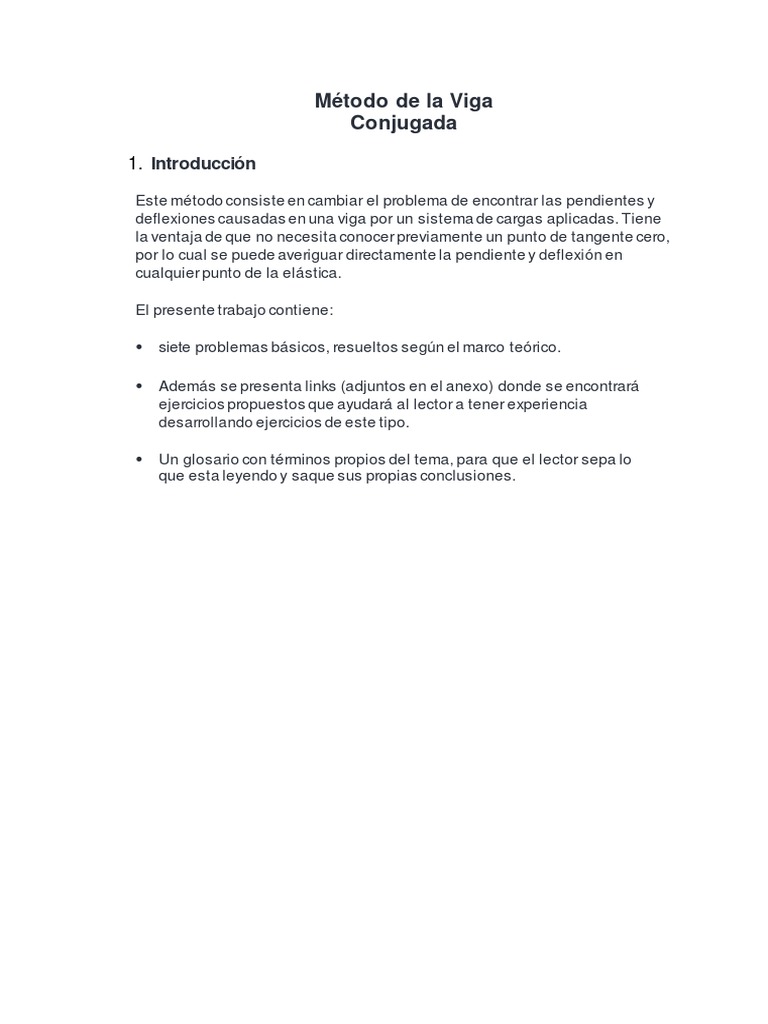 Método de la Viga
Conjugada

1. Introducción

Este método consiste en cambiar el problema de encontrar las pendientes y deflexiones causadas en una viga por un sistema de cargas aplicadas. Tiene la ventaja de que no necesita conocer previamente un punto de tangente cero, por lo cual se puede averiguar directamente la pendiente y deflexión en cualquier punto de la elástica.

El presente trabajo contiene:

• siete problemas básicos, resueltos según el marco teórico.

• Además se presenta links (adjuntos en el anexo) donde se encontrará ejercicios propuestos que ayudará al lector a tener experiencia desarrollando ejercicios de este tipo.

• Un glosario con términos propios del tema, para que el lector sepa lo que esta leyendo y saque sus propias conclusiones.